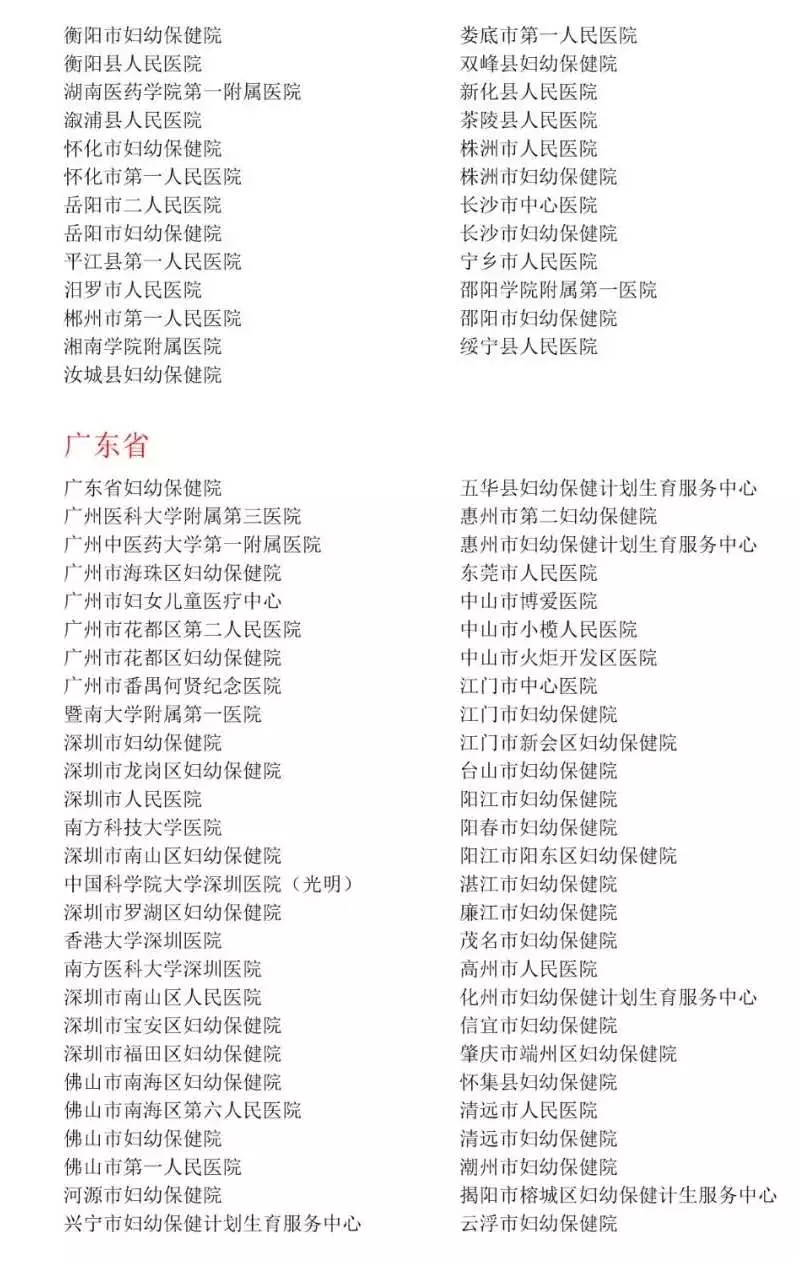 衡阳市妇幼保健院
衡阳县人民医院
湖南医药学院第一附属医院
溆浦县人民医院
怀化市妇幼保健院
怀化市第一人民医院
岳阳市二人民医院
岳阳市妇幼保健院
平江县第一人民医院
汨罗市人民医院
郴州市第一人民医院
湘南学院附属医院
汝城县妇幼保健院

娄底市第一人民医院
双峰县妇幼保健院
新化县人民医院
茶陵县人民医院
株洲市人民医院
株洲市妇幼保健院
长沙市中心医院
长沙市妇幼保健院
宁乡市人民医院
邵阳学院附属第一医院
邵阳市妇幼保健院
绥宁县人民医院

广东省

广东省妇幼保健院
广州医科大学附属第三医院
广州中医药大学第一附属医院
广州市海珠区妇幼保健院
广州市妇女儿童医疗中心
广州市花都区第二人民医院
广州市花都区妇幼保健院
广州市番禺何贤纪念医院
暨南大学附属第一医院
深圳市妇幼保健院
深圳市龙岗区妇幼保健院
深圳市人民医院
南方科技大学医院
深圳市南山区妇幼保健院
中国科学院大学深圳医院（光明）
深圳市罗湖区妇幼保健院
香港大学深圳医院
南方医科大学深圳医院
深圳市南山区人民医院
深圳市宝安区妇幼保健院
深圳市福田区妇幼保健院
佛山市南海区妇幼保健院
佛山市南海区第六人民医院
佛山市妇幼保健院
佛山市第一人民医院
河源市妇幼保健院
兴宁市妇幼保健计划生育服务中心

五华县妇幼保健计划生育服务中心
惠州市第二妇幼保健院
惠州市妇幼保健计划生育服务中心
东莞市人民医院
中山市博爱医院
中山市小榄人民医院
中山市火炬开发区医院
江门市中心医院
江门市妇幼保健院
江门市新会区妇幼保健院
台山市妇幼保健院
阳江市妇幼保健院
阳春市妇幼保健院
阳江市阳东区妇幼保健院
湛江市妇幼保健院
廉江市妇幼保健院
茂名市妇幼保健院
高州市人民医院
化州市妇幼保健计划生育服务中心
信宜市妇幼保健院
肇庆市端州区妇幼保健院
怀集县妇幼保健院
清远市人民医院
清远市妇幼保健院
潮州市妇幼保健院
揭阳市榕城区妇幼保健计生服务中心
云浮市妇幼保健院